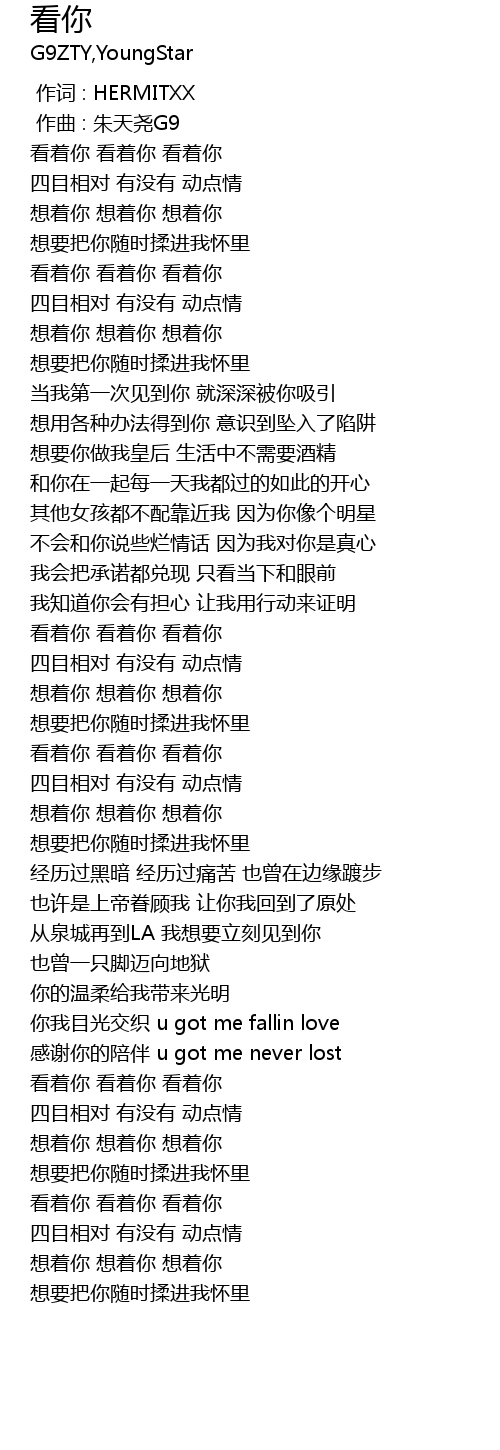 看你
G9ZTY,YoungStar

作词 : HERMITXX
作曲 : 朱天尧G9
看着你 看着你 看着你
四目相对 有没有 动点情
想着你 想着你 想着你
想要把你随时揉进我怀里
看着你 看着你 看着你
四目相对 有没有 动点情
想着你 想着你 想着你
想要把你随时揉进我怀里
当我第一次见到你 就深深被你吸引
想用各种办法得到你 意识到坠入了陷阱
想要你做我皇后 生活中不需要酒精
和你在一起每一天我都过的如此的开心
其他女孩都不配靠近我 因为你像个明星
不会和你说些烂情话 因为我对你是真心
我会把承诺都兑现 只看当下和眼前
我知道你会有担心 让我用行动来证明
看着你 看着你 看着你
四目相对 有没有 动点情
想着你 想着你 想着你
想要把你随时揉进我怀里
看着你 看着你 看着你
四目相对 有没有 动点情
想着你 想着你 想着你
想要把你随时揉进我怀里
经历过黑暗 经历过痛苦 也曾在边缘踱步
也许是上帝眷顾我 让你我回到了原处
从泉城再到LA 我想要立刻见到你
也曾一只脚迈向地狱
你的温柔给我带来光明
你我目光交织 u got me fallin love
感谢你的陪伴 u got me never lost
看着你 看着你 看着你
四目相对 有没有 动点情
想着你 想着你 想着你
想要把你随时揉进我怀里
看着你 看着你 看着你
四目相对 有没有 动点情
想着你 想着你 想着你
想要把你随时揉进我怀里